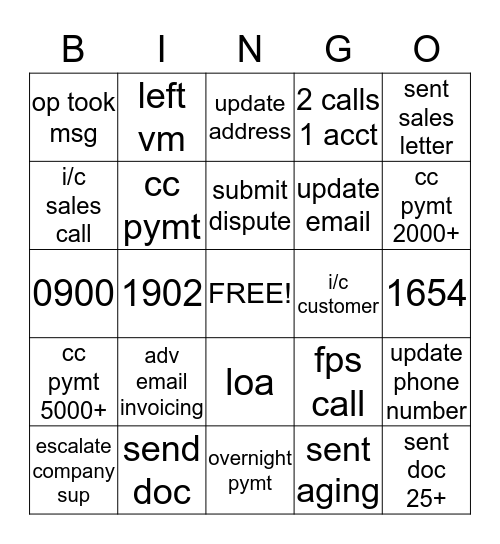 | B | I | N | G | O |
|---|---|---|---|---|
| op took msg | left vm | update address | 2 calls 1 acct | sent sales letter |
| i/c sales call | cc pymt | submit dispute | update email | cc pymt 2000+ |
| 0900 | 1902 | FREE! | i/c customer | 1654 |
| cc pymt 5000+ | adv email invoicing | loa | fps call | update phone number |
| escalate company sup | send doc | overnight pymt | sent aging | sent doc 25+ |